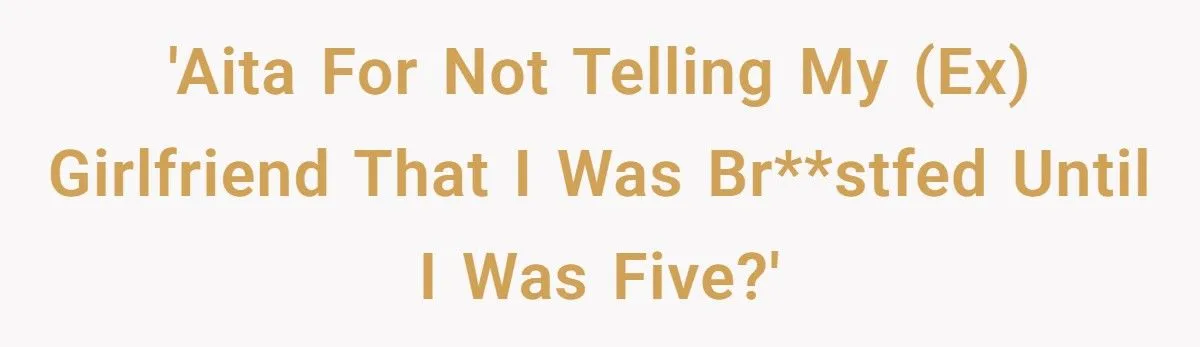 'Aita For Not Telling My (Ex) Girlfriend That I Was Br**stfed Until I Was Five?'